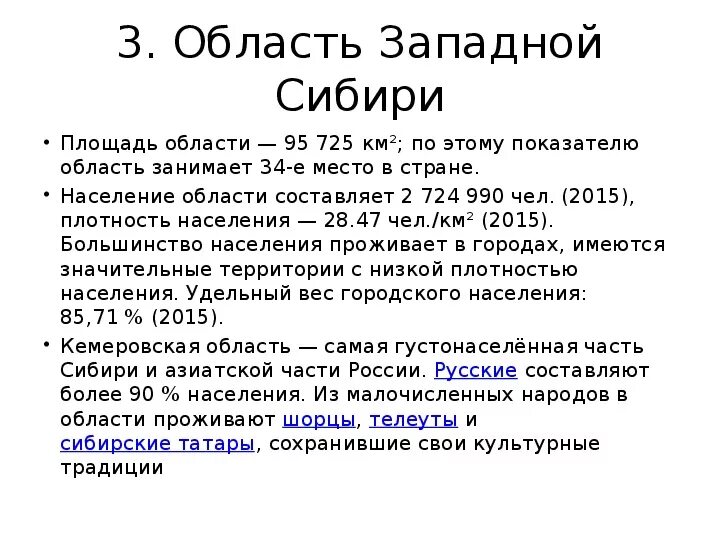 3. Область Западной Сибири

• Площадь области — 95 725 км$^2$; по этому показателю область занимает 34-е место в стране.

• Население области составляет 2 724 990 чел. (2015), плотность населения — 28.47 чел./км$^2$ (2015). Большинство населения проживает в городах, имеются значительные территории с низкой плотностью населения. Удельный вес городского населения: 85,71 % (2015).

• Кемеровская область — самая густонаселённая часть Сибири и азиатской части России. Русские составляют более 90 % населения. Из малочисленных народов в области проживают шорцы, телеуты и сибирские татары, сохранившие свои культурные традиции